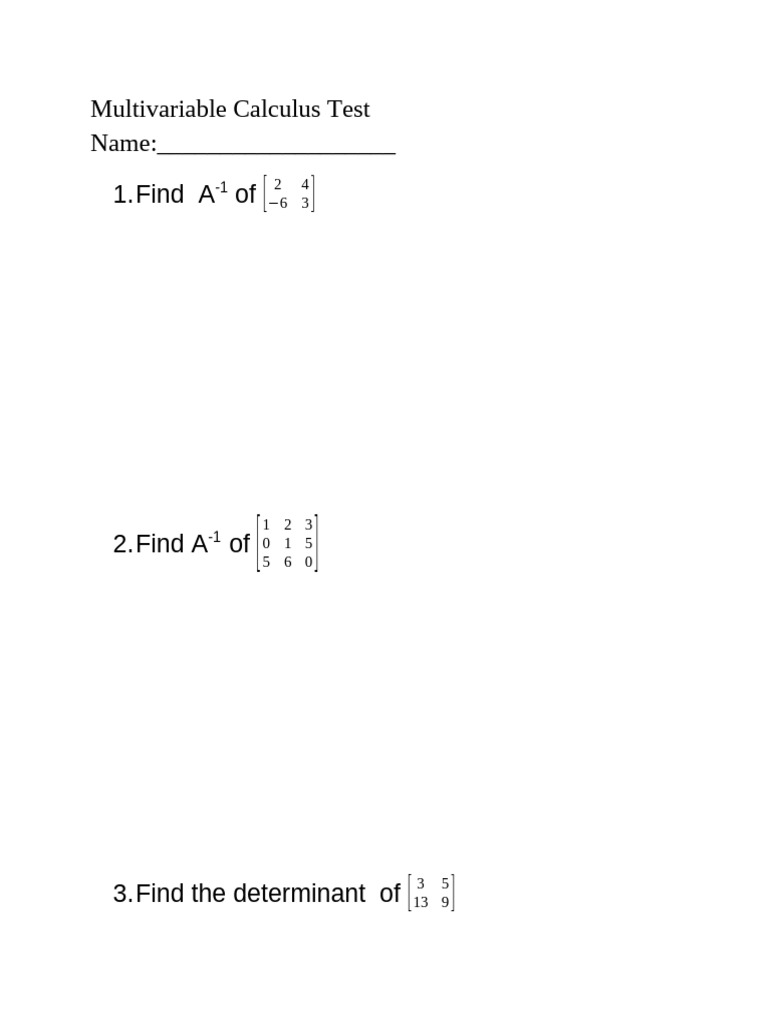 Multivariable Calculus Test
Name:____________________

1. Find $A^{-1}$ of $\begin{bmatrix} 2 & 4 \\ -6 & 3 \end{bmatrix}$

2. Find $A^{-1}$ of $\begin{bmatrix} 1 & 2 & 3 \\ 0 & 1 & 5 \\ 5 & 6 & 0 \end{bmatrix}$

3. Find the determinant of $\begin{bmatrix} 3 & 5 \\ 13 & 9 \end{bmatrix}$